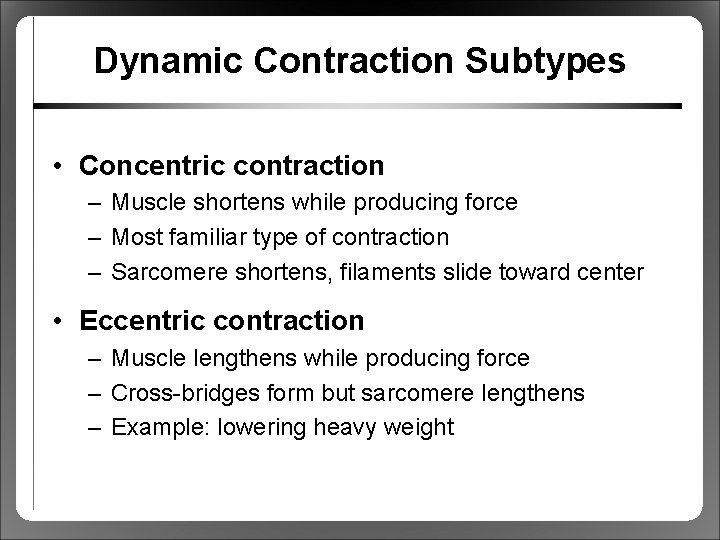 Dynamic Contraction Subtypes

• Concentric contraction
– Muscle shortens while producing force
– Most familiar type of contraction
– Sarcomere shortens, filaments slide toward center

• Eccentric contraction
– Muscle lengthens while producing force
– Cross-bridges form but sarcomere lengthens
– Example: lowering heavy weight